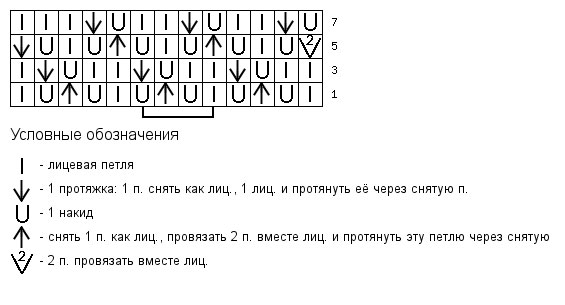 7
5
3
1

Условные обозначения

- лицевая петля
- 1 протяжка: 1 п. снять как лиц., 1 лиц. и протянуть её через снятую п.
- 1 накид
- снять 1 п. как лиц., провязать 2 п. вместе лиц. и протянуть эту петлю через снятую
2 - 2 п. провязать вместе лиц.